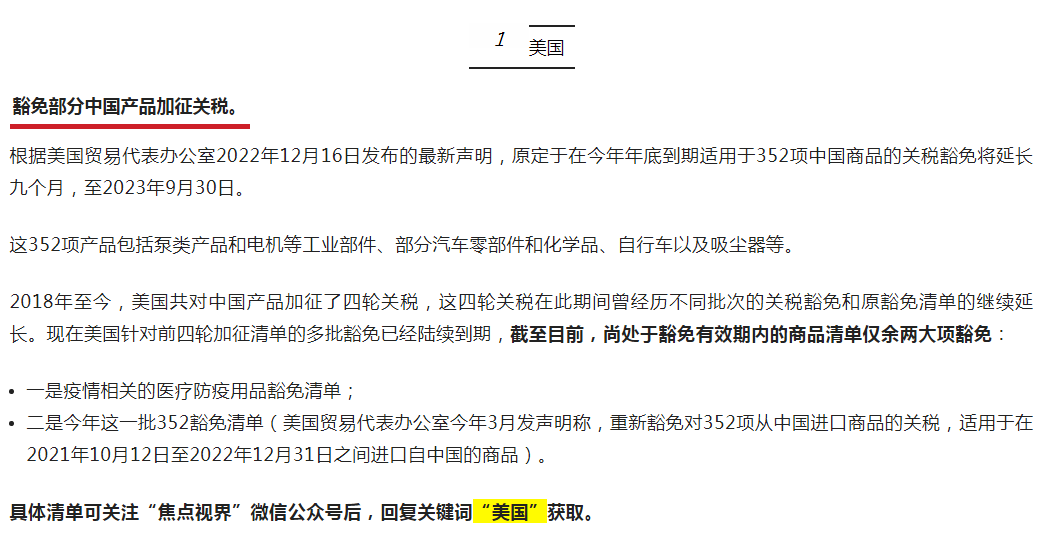 1 美国

豁免部分中国产品加征关税。

根据美国贸易代表办公室2022年12月16日发布的最新声明，原定于在今年年底到期适用于352项中国商品的关税豁免将延长九个月，至2023年9月30日。

这352项产品包括泵类产品和电机等工业部件、部分汽车零部件和化学品、自行车以及吸尘器等。

2018年至今，美国共对中国产品加征了四轮关税，这四轮关税在此期间曾经历不同批次的关税豁免和原豁免清单的继续延长。现在美国针对前四轮加征清单的多批豁免已经陆续到期，截至目前，尚处于豁免有效期内的商品清单仅余两大项豁免：

• 一是疫情相关的医疗防疫用品豁免清单；
• 二是今年这一批352豁免清单（美国贸易代表办公室今年3月发声明称，重新豁免对352项从中国进口商品的关税，适用于在2021年10月12日至2022年12月31日之间进口自中国的商品）。

具体清单可关注“焦点视界”微信公众号后，回复关键词“美国”获取。